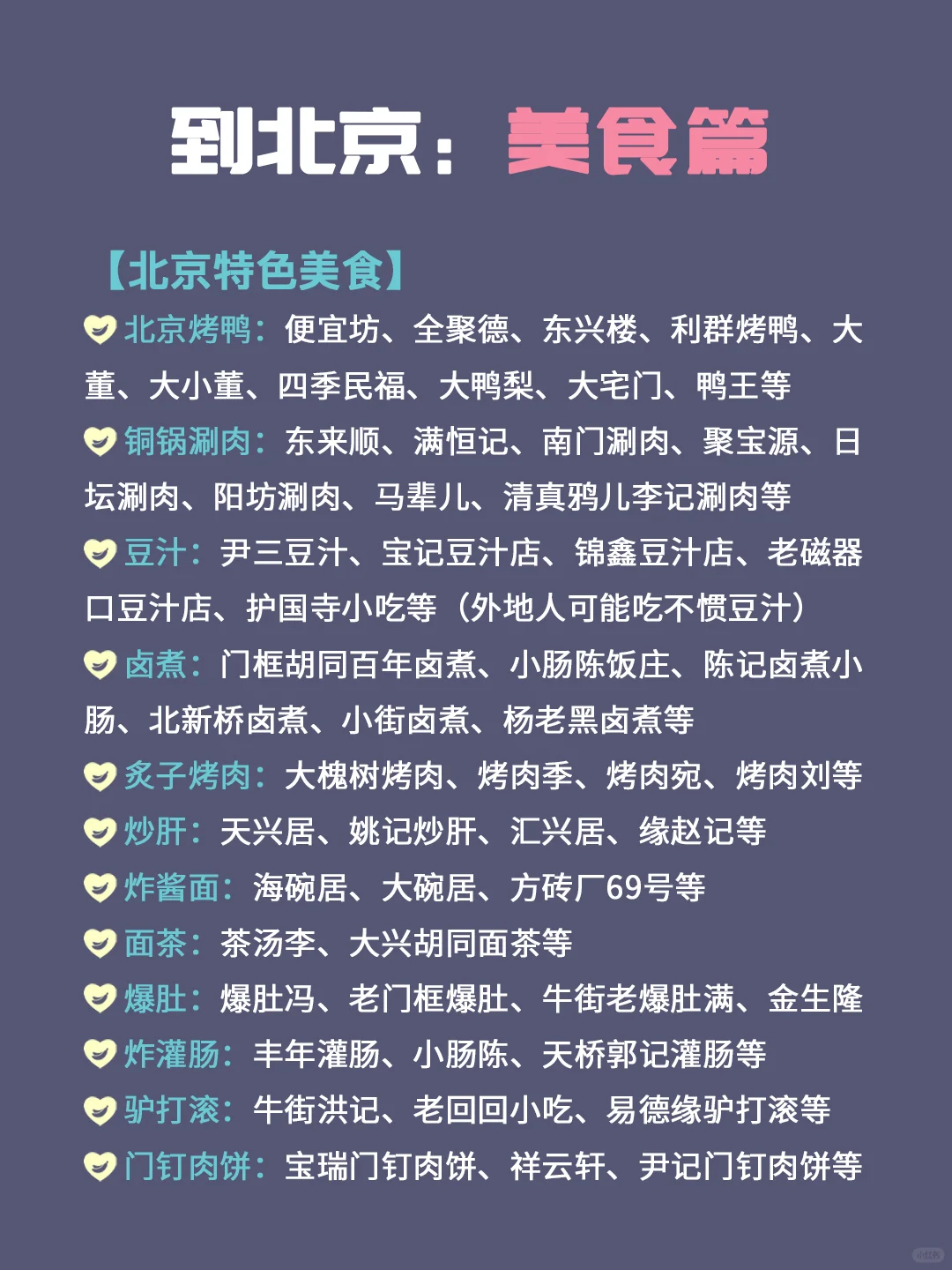 到北京：美食篇

【北京特色美食】

北京烤鸭：便宜坊、全聚德、东兴楼、利群烤鸭、大董、大小董、四季民福、大鸭梨、大宅门、鸭王等

铜锅涮肉：东来顺、满恒记、南门涮肉、聚宝源、日坛涮肉、阳坊涮肉、马辈儿、清真鸦儿李记涮肉等

豆汁：尹三豆汁、宝记豆汁店、锦鑫豆汁店、老磁器口豆汁店、护国寺小吃等（外地人可能吃不惯豆汁）

卤煮：门框胡同百年卤煮、小肠陈饭庄、陈记卤煮小肠、北新桥卤煮、小街卤煮、杨老黑卤煮等

炙子烤肉：大槐树烤肉、烤肉季、烤肉宛、烤肉刘等

炒肝：天兴居、姚记炒肝、汇兴居、缘赵记等

炸酱面：海碗居、大碗居、方砖厂69号等

面茶：茶汤李、大兴胡同面茶等

爆肚：爆肚冯、老门框爆肚、牛街老爆肚满、金生隆

炸灌肠：丰年灌肠、小肠陈、天桥郭记灌肠等

驴打滚：牛街洪记、老回回小吃、易德缘驴打滚等

门钉肉饼：宝瑞门钉肉饼、祥云轩、尹记门钉肉饼等

小红书